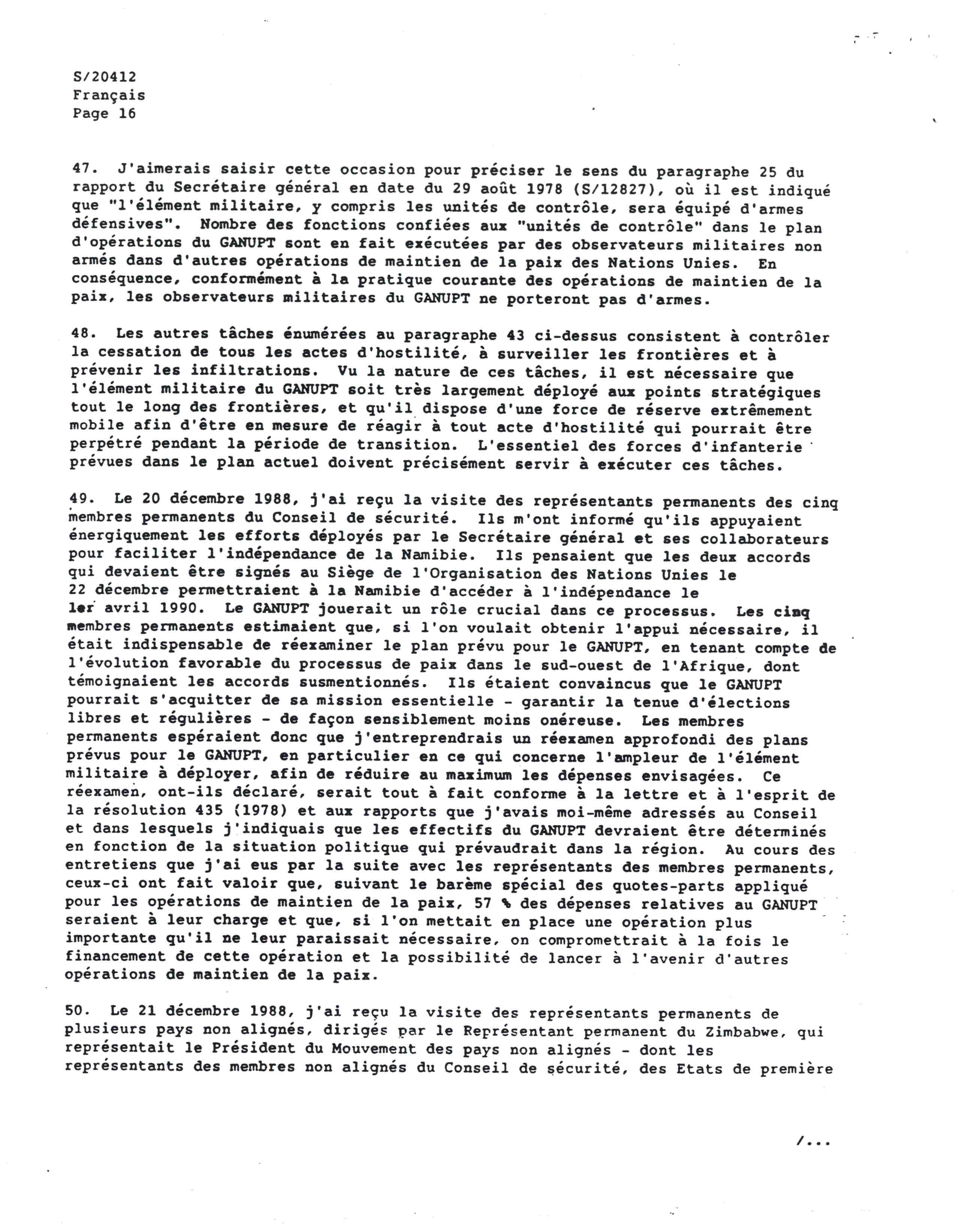 S/20412
Français
Page 16

47. J'aimerais saisir cette occasion pour préciser le sens du paragraphe 25 du rapport du Secrétaire général en date du 29 août 1978 (S/12827), où il est indiqué que "l'élément militaire, y compris les unités de contrôle, sera équipé d'armes défensives". Nombre des fonctions confiées aux "unités de contrôle" dans le plan d'opérations du GANUPT sont en fait exécutées par des observateurs militaires non armés dans d'autres opérations de maintien de la paix des Nations Unies. En conséquence, conformément à la pratique courante des opérations de maintien de la paix, les observateurs militaires du GANUPT ne porteront pas d'armes.

48. Les autres tâches énumérées au paragraphe 43 ci-dessus consistent à contrôler la cessation de tous les actes d'hostilité, à surveiller les frontières et à prévenir les infiltrations. Vu la nature de ces tâches, il est nécessaire que l'élément militaire du GANUPT soit très largement déployé aux points stratégiques tout le long des frontières, et qu'il dispose d'une force de réserve extrêmement mobile afin d'être en mesure de réagir à tout acte d'hostilité qui pourrait être perpétré pendant la période de transition. L'essentiel des forces d'infanterie prévues dans le plan actuel doivent précisément servir à exécuter ces tâches.

49. Le 20 décembre 1988, j'ai reçu la visite des représentants permanents des cinq membres permanents du Conseil de sécurité. Ils m'ont informé qu'ils appuyaient énergiquement les efforts déployés par le Secrétaire général et ses collaborateurs pour faciliter l'indépendance de la Namibie. Ils pensaient que les deux accords qui devaient être signés au Siège de l'Organisation des Nations Unies le 22 décembre permettraient à la Namibie d'accéder à l'indépendance le 1er avril 1990. Le GANUPT jouerait un rôle crucial dans ce processus. Les cinq membres permanents estimaient que, si l'on voulait obtenir l'appui nécessaire, il était indispensable de réexaminer le plan prévu pour le GANUPT, en tenant compte de l'évolution favorable du processus de paix dans le sud-ouest de l'Afrique, dont témoignaient les accords susmentionnés. Ils étaient convaincus que le GANUPT pourrait s'acquitter de sa mission essentielle - garantir la tenue d'élections libres et régulières - de façon sensiblement moins onéreuse. Les membres permanents espéraient donc que j'entreprendrais un réexamen approfondi des plans prévus pour le GANUPT, en particulier en ce qui concerne l'ampleur de l'élément militaire à déployer, afin de réduire au maximum les dépenses envisagées. Ce réexamen, ont-ils déclaré, serait tout à fait conforme à la lettre et à l'esprit de la résolution 435 (1978) et aux rapports que j'avais moi-même adressés au Conseil et dans lesquels j'indiquais que les effectifs du GANUPT devraient être déterminés en fonction de la situation politique qui prévaudrait dans la région. Au cours des entretiens que j'ai eus par la suite avec les représentants des membres permanents, ceux-ci ont fait valoir que, suivant le barème spécial des quotes-parts appliqué pour les opérations de maintien de la paix, 57 % des dépenses relatives au GANUPT seraient à leur charge et que, si l'on mettait en place une opération plus importante qu'il ne leur paraissait nécessaire, on compromettrait à la fois le financement de cette opération et la possibilité de lancer à l'avenir d'autres opérations de maintien de la paix.

50. Le 21 décembre 1988, j'ai reçu la visite des représentants permanents de plusieurs pays non alignés, dirigés par le Représentant permanent du Zimbabwe, qui représentait le Président du Mouvement des pays non alignés - dont les représentants des membres non alignés du Conseil de sécurité, des Etats de première

/...